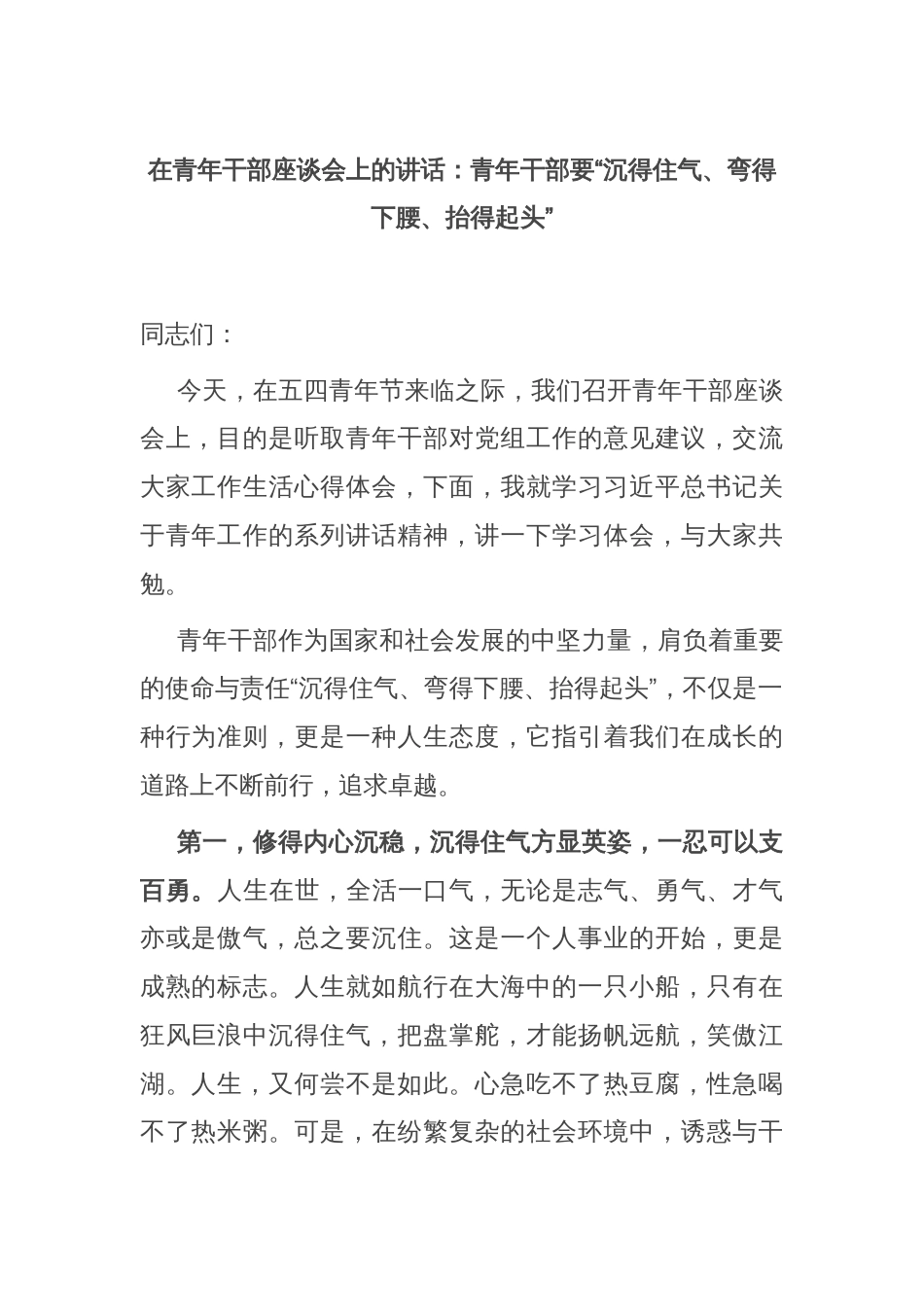 在青年干部座谈会上的讲话：青年干部要“沉得住气、弯得下腰、抬得起头”

同志们：

今天，在五四青年节来临之际，我们召开青年干部座谈会上，目的是听取青年干部对党组工作的意见建议，交流大家工作生活心得体会，下面，我就学习习近平总书记关于青年工作的系列讲话精神，讲一下学习体会，与大家共勉。

青年干部作为国家和社会发展的中坚力量，肩负着重要的使命与责任“沉得住气、弯得下腰、抬得起头”，不仅是一种行为准则，更是一种人生态度，它指引着我们在成长的道路上不断前行，追求卓越。

第一，修得内心沉稳，沉得住气方显英姿，一忍可以支百勇。人生在世，全活一口气，无论是志气、勇气、才气亦或是傲气，总之要沉住。这是一个人事业的开始，更是成熟的标志。人生就如航行在大海中的一只小船，只有在狂风巨浪中沉得住气，把盘掌舵，才能扬帆远航，笑傲江湖。人生，又何尝不是如此。心急吃不了热豆腐，性急喝不了热米粥。可是，在纷繁复杂的社会环境中，诱惑与干